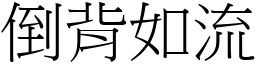 倒背如流